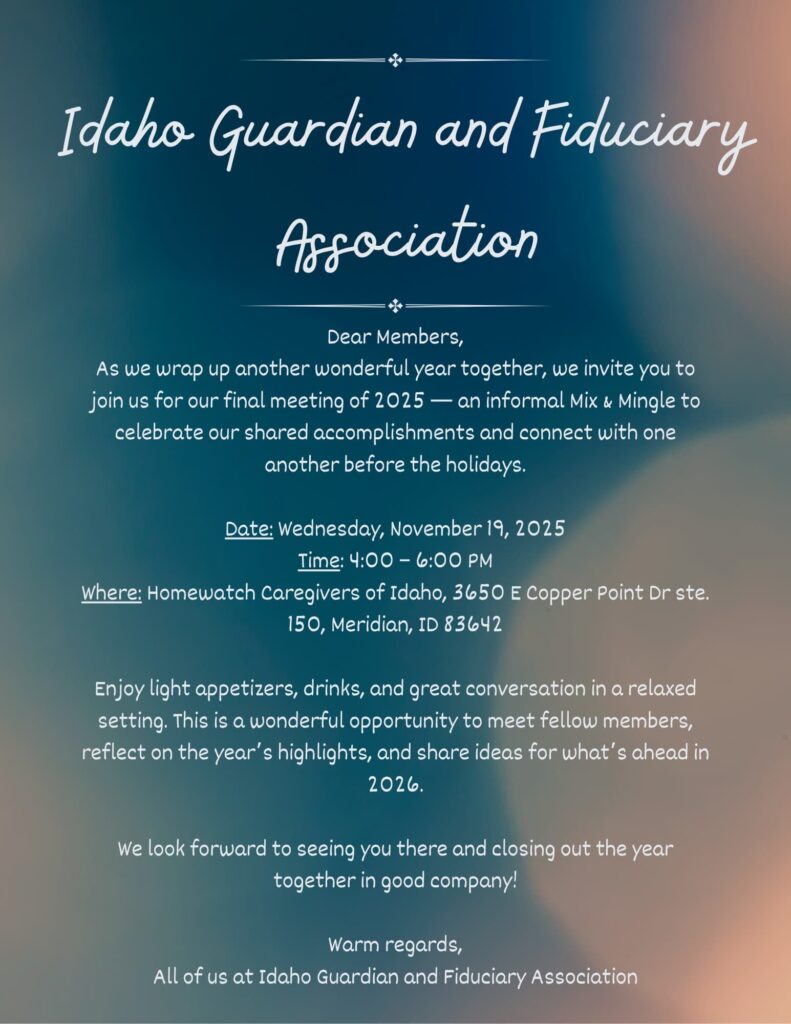 Idaho Guardian and Fiduciary Association

Dear Members,
As we wrap up another wonderful year together, we invite you to join us for our final meeting of 2025 — an informal Mix & Mingle to celebrate our shared accomplishments and connect with one another before the holidays.

Date: Wednesday, November 19, 2025
Time: 4:00 – 6:00 PM
Where: Homewatch Caregivers of Idaho, 3650 E Copper Point Dr ste. 150, Meridian, ID 83642

Enjoy light appetizers, drinks, and great conversation in a relaxed setting. This is a wonderful opportunity to meet fellow members, reflect on the year's highlights, and share ideas for what's ahead in 2026.

We look forward to seeing you there and closing out the year together in good company!

Warm regards,
All of us at Idaho Guardian and Fiduciary Association